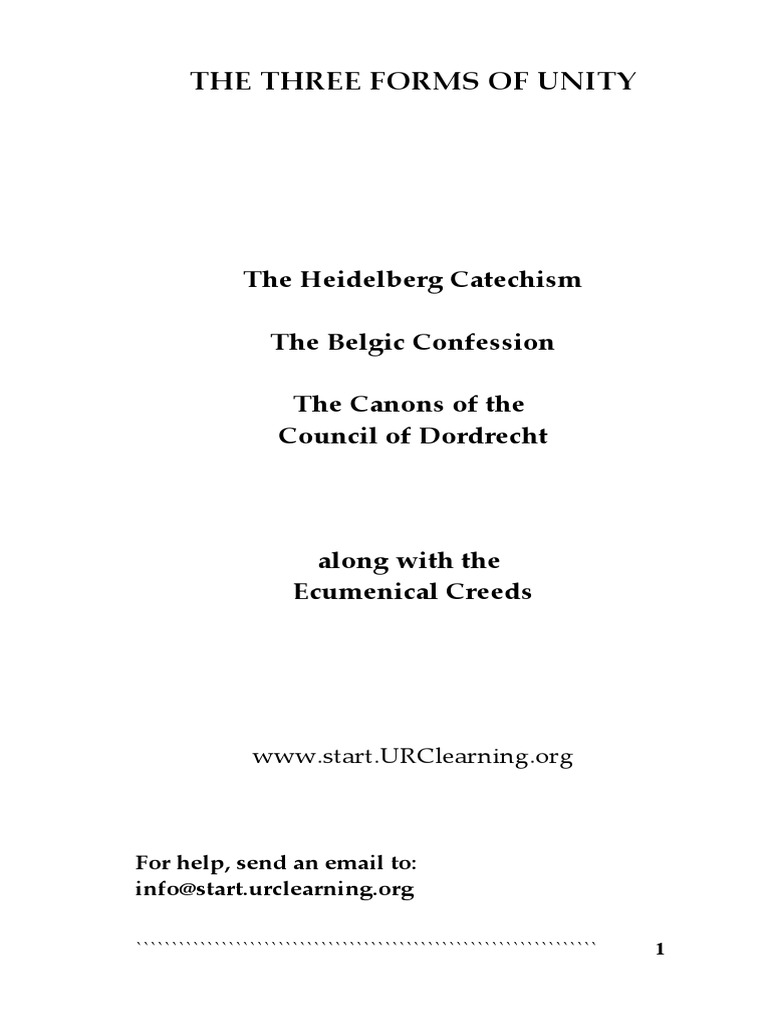 THE THREE FORMS OF UNITY

The Heidelberg Catechism

The Belgic Confession

The Canons of the Council of Dordrecht

along with the Ecumenical Creeds

www.start.URClearning.org

For help, send an email to:
info@start.urclearning.org

1